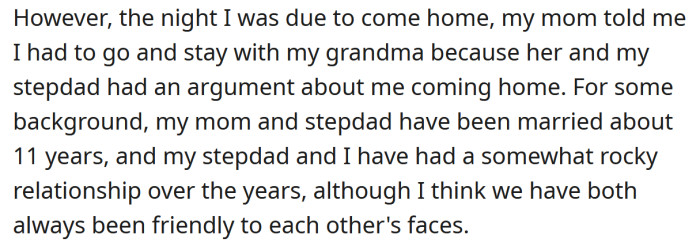 However, the night I was due to come home, my mom told me I had to go and stay with my grandma because her and my stepdad had an argument about me coming home. For some background, my mom and stepdad have been married about 11 years, and my stepdad and I have had a somewhat rocky relationship over the years, although I think we have both always been friendly to each other's faces.